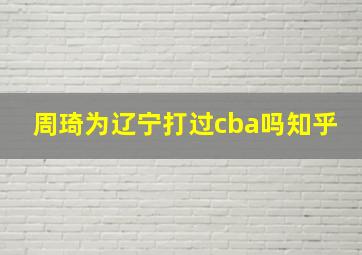 周琦为辽宁打过cba吗知乎